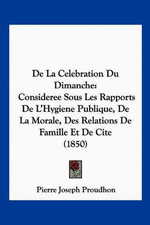 De La Celebration Du Dimanche: Consideree Sous Les Rapports De L'Hygiene Publique, De La Morale, Des Relations De Famille Et De Cite (1850)

Pierre Joseph Proudhon